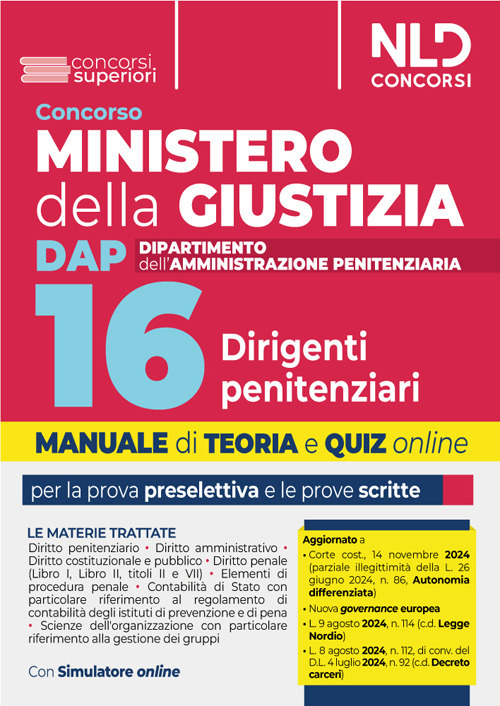 concorsi superiori

NLD CONCORSI

Concorso
MINISTERO della GIUSTIZIA
DAP DIPARTIMENTO dell'AMMINISTRAZIONE PENITENZIARIA
16 Dirigenti penitenziari

MANUALE di TEORIA e QUIZ online

per la prova preselettiva e le prove scritte

LE MATERIE TRATTATE
Diritto penitenziario • Diritto amministrativo • Diritto costituzionale e pubblico • Diritto penale (Libro I, Libro II, titoli II e VII) • Elementi di procedura penale • Contabilità di Stato con particolare riferimento al regolamento di contabilità degli istituti di prevenzione e di pena • Scienze dell'organizzazione con particolare riferimento alla gestione dei gruppi

Con Simulatore online

Aggiornato a
• Corte cost., 14 novembre 2024 (parziale illegittimità della L. 26 giugno 2024, n. 86, Autonomia differenziata)
• Nuova governance europea
• L. 9 agosto 2024, n. 114 (c.d. Legge Nordio)
• L. 8 agosto 2024, n. 112, di conv. del D.L. 4 luglio 2024, n. 92 (c.d. Decreto carceri)